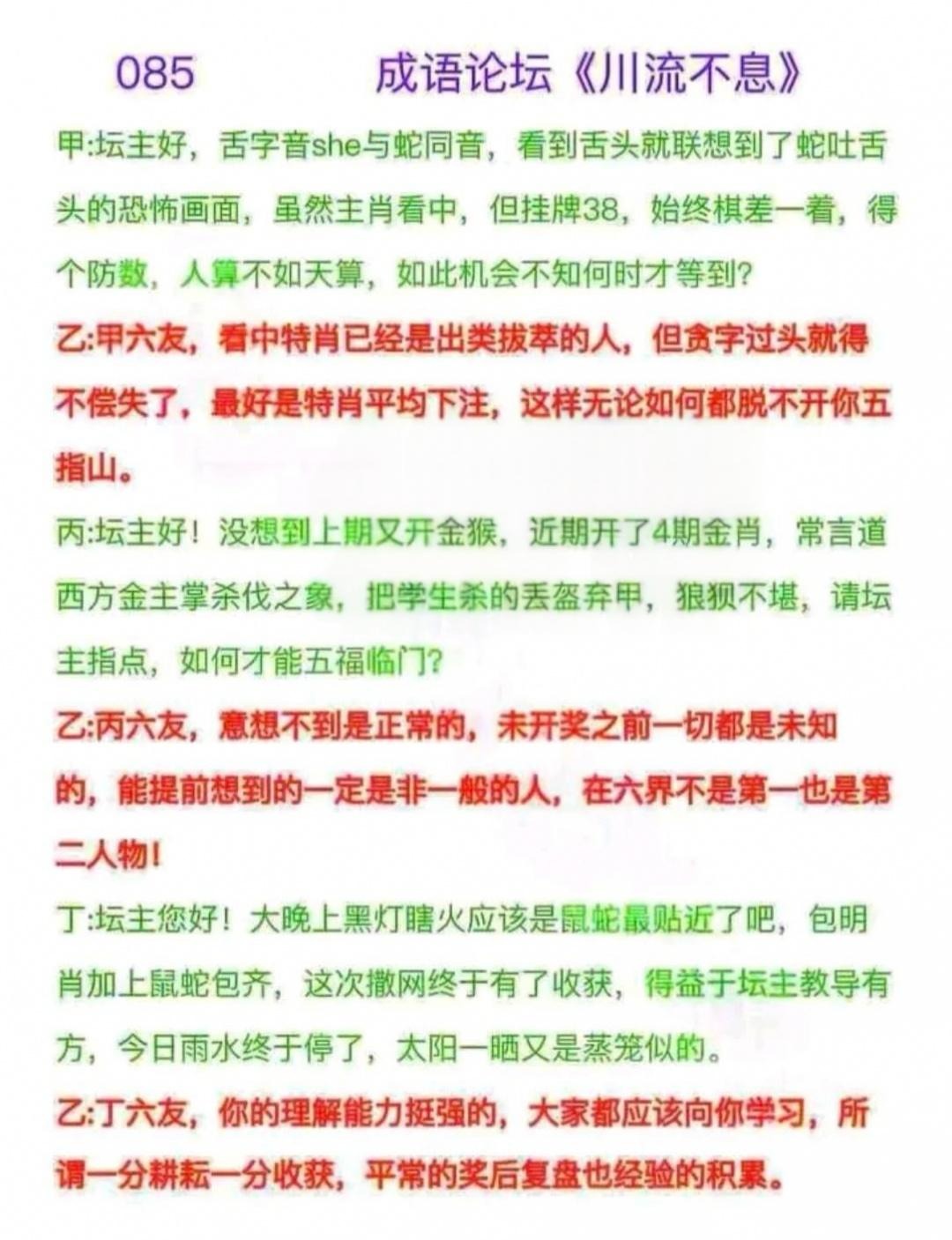 085　　成语论坛《川流不息》

甲:坛主好，舌字音she与蛇同音，看到舌头就联想到了蛇吐舌头的恐怖画面，虽然主肖看中，但挂牌38，始终棋差一着，得个防数，人算不如天算，如此机会不知何时才等到?

乙:甲六友，看中特肖已经是出类拔萃的人，但贪字过头就得不偿失了，最好是特肖平均下注，这样无论如何都脱不开你五指山。

丙:坛主好！没想到上期又开金猴，近期开了4期金肖，常言道西方金主掌杀伐之象，把学生杀的丢盔弃甲，狼狈不堪，请坛主指点，如何才能五福临门?

乙:丙六友，意想不到是正常的，未开奖之前一切都是未知的，能提前想到的一定是非一般的人，在六界不是第一也是第二人物!

丁:坛主您好！大晚上黑灯瞎火应该是鼠蛇最贴近了吧，包明肖加上鼠蛇包齐，这次撒网终于有了收获，得益于坛主教导有方，今日雨水终于停了，太阳一晒又是蒸笼似的。

乙:丁六友，你的理解能力挺强的，大家都应该向你学习，所谓一分耕耘一分收获，平常的奖后复盘也经验的积累。